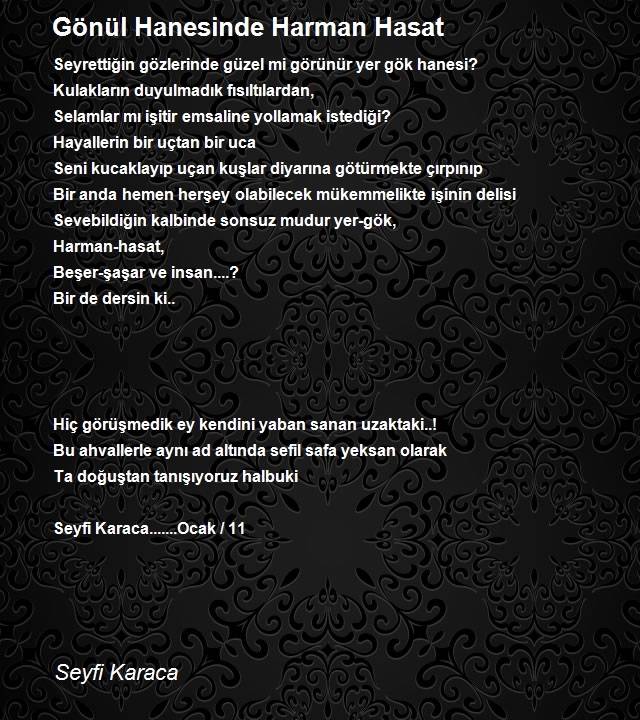 Gönül Hanesinde Harman Hasat

Seyrettiğin gözlerinde güzel mi görünür yer gök hanesi?
Kulakların duyulmadık fısıltılardan,
Selamlar mı işitir emsaline yollamak istediği?
Hayallerin bir uçtan bir uca
Seni kucaklayıp uçan kuşlar diyarına götürmekte çırpınıp
Bir anda hemen herşey olabilecek mükemmelikte işinin delisi
Sevebildiğin kalbinde sonsuz mudur yer-gök,
Harman-hasat,
Beşer-şaşar ve insan....?
Bir de dersin ki..

Hiç görüşmedik ey kendini yaban sanan uzaktaki..!
Bu ahvallerle aynı ad altında sefil safa yeksan olarak
Ta doğuştan tanışıyoruz halbuki

Seyfi Karaca.......Ocak / 11

Seyfi Karaca